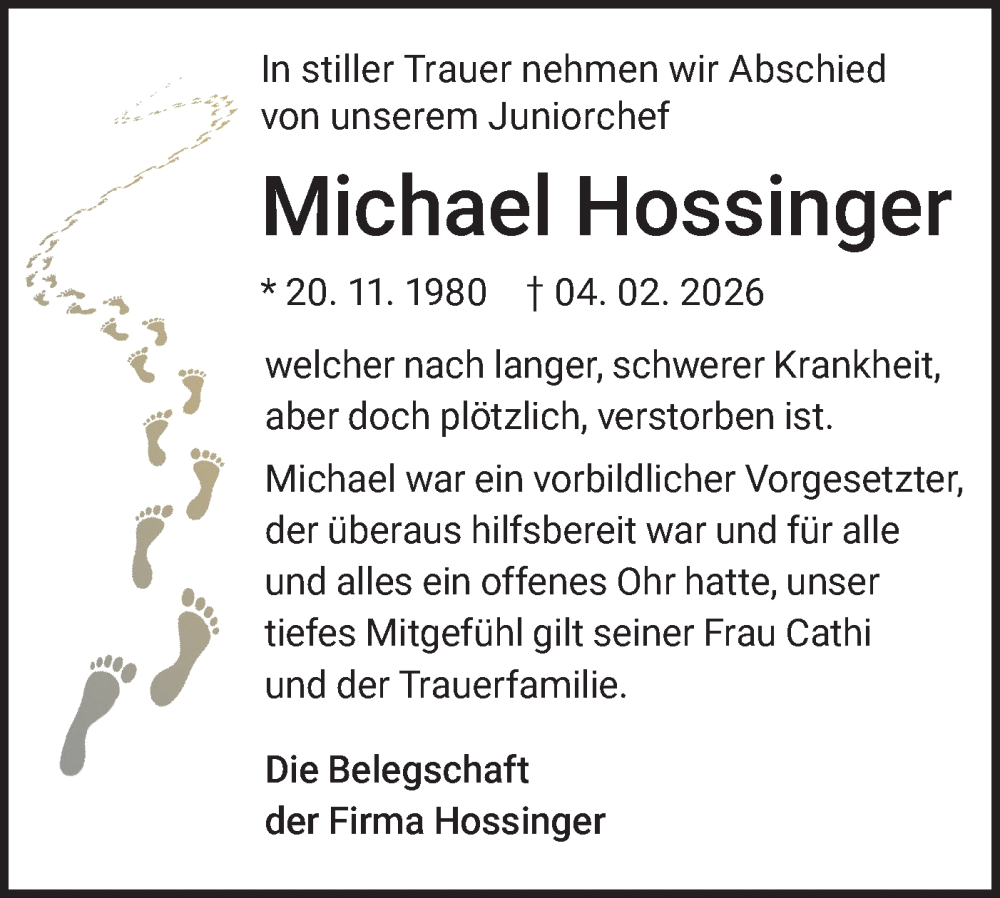 In stiller Trauer nehmen wir Abschied von unserem Juniorchef

Michael Hossinger

* 20. 11. 1980 † 04. 02. 2026

welcher nach langer, schwerer Krankheit, aber doch plötzlich, verstorben ist.

Michael war ein vorbildlicher Vorgesetzter, der überaus hilfsbereit war und für alle und alles ein offenes Ohr hatte, unser tiefes Mitgefühl gilt seiner Frau Cathi und der Trauerfamilie.

Die Belegschaft
der Firma Hossinger